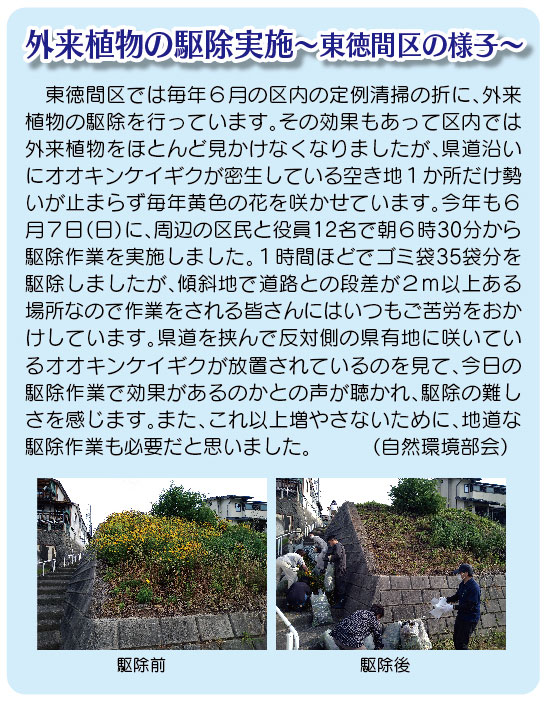 外来植物の駆除実施～東徳間区の様子～

東徳間区では毎年６月の区内の定例清掃の折に、外来植物の駆除を行っています。その効果もあって区内では外来植物をほとんど見かけなくなりましたが、県道沿いにオオキンケイギクが密生している空き地１か所だけ勢いが止まらず毎年黄色の花を咲かせています。今年も６月７日(日)に、周辺の区民と役員12名で朝６時30分から駆除作業を実施しました。１時間ほどでゴミ袋35袋分を駆除しましたが、傾斜地で道路との段差が２ｍ以上ある場所なので作業をされる皆さんにはいつもご苦労をおかけしています。県道を挟んで反対側の県有地に咲いているオオキンケイギクが放置されているのを見て、今日の駆除作業で効果があるのかとの声が聴かれ、駆除の難しさを感じます。また、これ以上増やさないために、地道な駆除作業も必要だと思いました。　(自然環境部会)

駆除前

駆除後